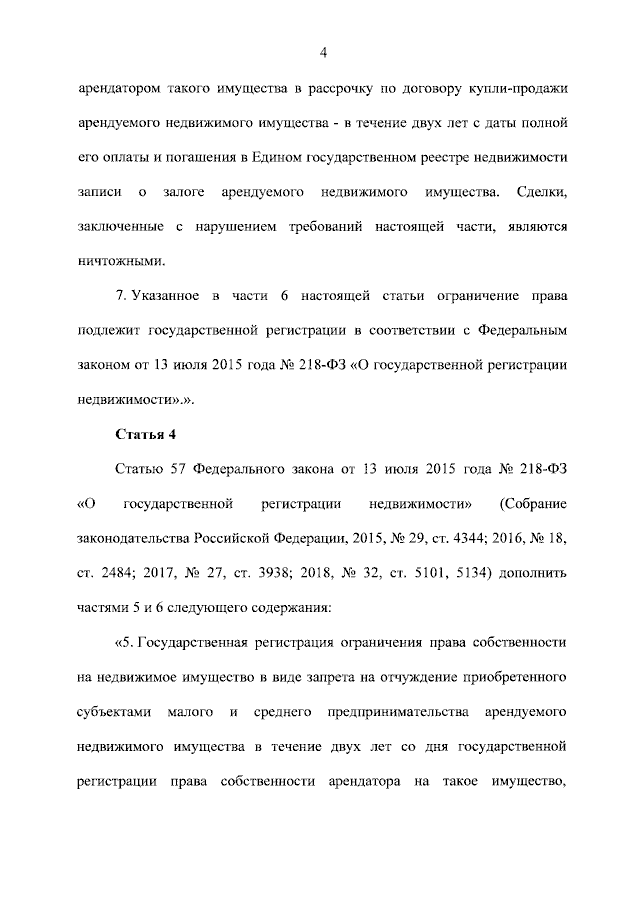 4

арендатором такого имущества в рассрочку по договору купли-продажи арендуемого недвижимого имущества - в течение двух лет с даты полной его оплаты и погашения в Едином государственном реестре недвижимости записи о залоге арендуемого недвижимого имущества. Сделки, заключенные с нарушением требований настоящей части, являются ничтожными.

7. Указанное в части 6 настоящей статьи ограничение права подлежит государственной регистрации в соответствии с Федеральным законом от 13 июля 2015 года № 218-ФЗ «О государственной регистрации недвижимости».».

Статья 4

Статью 57 Федерального закона от 13 июля 2015 года № 218-ФЗ «О государственной регистрации недвижимости» (Собрание законодательства Российской Федерации, 2015, № 29, ст. 4344; 2016, № 18, ст. 2484; 2017, № 27, ст. 3938; 2018, № 32, ст. 5101, 5134) дополнить частями 5 и 6 следующего содержания:

«5. Государственная регистрация ограничения права собственности на недвижимое имущество в виде запрета на отчуждение приобретенного субъектами малого и среднего предпринимательства арендуемого недвижимого имущества в течение двух лет со дня государственной регистрации права собственности арендатора на такое имущество,